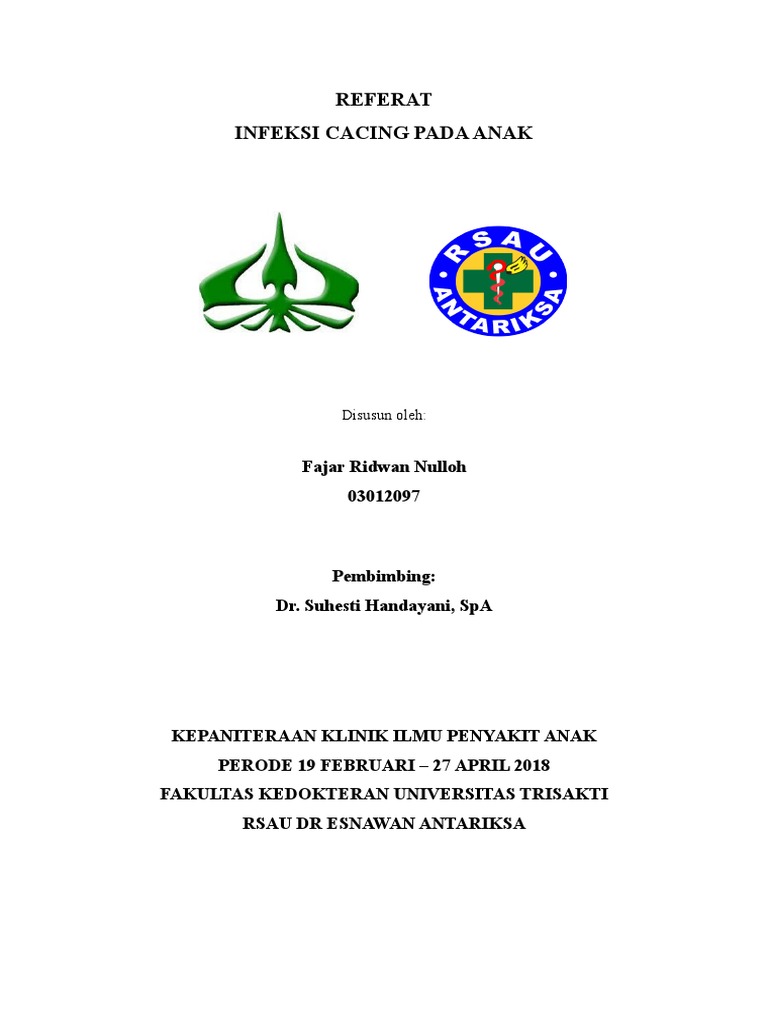 REFERAT
INFEKSI CACING PADA ANAK

RSAU
ANTARIKSA

Disusun oleh:

Fajar Ridwan Nulloh
03012097

Pembimbing:
Dr. Suhesti Handayani, SpA

KEPANITERAAN KLINIK ILMU PENYAKIT ANAK
PERODE 19 FEBRUARI – 27 APRIL 2018
FAKULTAS KEDOKTERAN UNIVERSITAS TRISAKTI
RSAU DR ESNAWAN ANTARIKSA